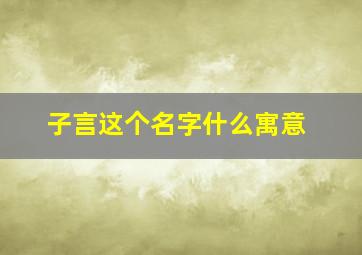 子言这个名字什么寓意